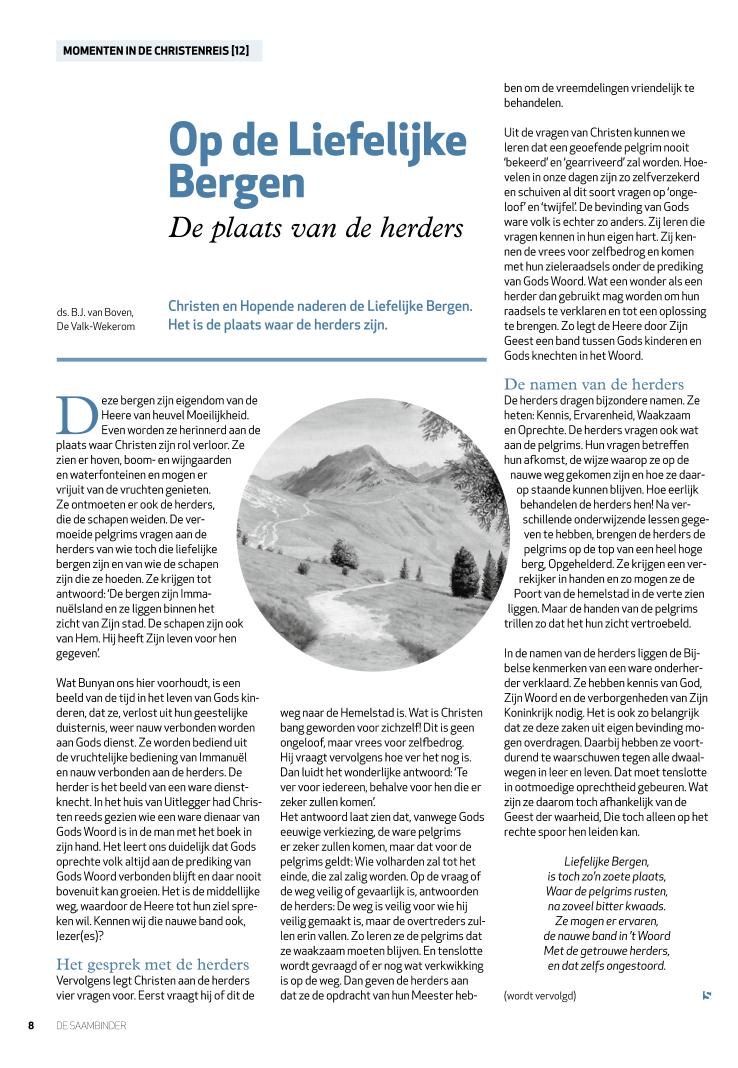 MOMENTEN IN DE CHRISTENREIS [12]

Op de Liefelijke Bergen

De plaats van de herders

ds. B.J. van Boven, De Valk-Wekerom

Christen en Hopende naderen de Liefelijke Bergen. Het is de plaats waar de herders zijn.

Deze bergen zijn eigendom van de Heere van heuvel Moeilijkheid. Even worden ze herinnerd aan de plaats waar Christen zijn rol verloor. Ze zien er hoven, boom- en wijngaarden en waterfonteinen en mogen er vrijuit van de vruchten genieten. Ze ontmoeten er ook de herders, die de schapen weiden. De vermoeide pelgrims vragen aan de herders van wie toch die liefelijke bergen zijn en van wie de schapen zijn die ze hoeden. Ze krijgen tot antwoord: 'De bergen zijn Immanuëlsland en ze liggen binnen het zicht van Zijn stad. De schapen zijn ook van Hem. Hij heeft Zijn leven voor hen gegeven'.

Wat Bunyan ons hier voorhoudt, is een beeld van de tijd in het leven van Gods kinderen, dat ze, verlost uit hun geestelijke duisternis, weer nauw verbonden worden aan Gods dienst. Ze worden bediend uit de vruchtelijke bediening van Immanuël en nauw verbonden aan de herders. De herder is het beeld van een ware dienstknecht. In het huis van Uitlegger had Christen reeds gezien wie een ware dienaar van Gods Woord is in de man met het boek in zijn hand. Het leert ons duidelijk dat Gods oprechte volk altijd aan de prediking van Gods Woord verbonden blijft en daar nooit bovenuit kan groeien. Het is de middellijke weg, waardoor de Heere tot hun ziel spreken wil. Kennen wij die nauwe band ook, lezer(es)?

Het gesprek met de herders
Vervolgens legt Christen aan de herders vier vragen voor. Eerst vraagt hij of dit de weg naar de Hemelstad is. Wat is Christen bang geworden voor zichzelf! Dit is geen ongeloof, maar vrees voor zelfbedrog. Hij vraagt vervolgens hoe ver het nog is. Dan luidt het wonderlijke antwoord: 'Te ver voor iedereen, behalve voor hen die er zeker zullen komen'.
Het antwoord laat zien dat, vanwege Gods eeuwige verkiezing, de ware pelgrims er zeker zullen komen, maar dat voor de pelgrims geldt: Wie volharden zal tot het einde, die zal zalig worden. Op de vraag of de weg veilig of gevaarlijk is, antwoorden de herders: De weg is veilig voor wie hij veilig gemaakt is, maar de overtreders zullen erin vallen. Zo leren ze de pelgrims dat ze waakzaam moeten blijven. En tenslotte wordt gevraagd of er nog wat verkwikking is op de weg. Dan geven de herders aan dat ze de opdracht van hun Meester hebben om de vreemdelingen vriendelijk te behandelen.

Uit de vragen van Christen kunnen we leren dat een geoefende pelgrim nooit 'bekeerd' en 'gearriveerd' zal worden. Hoevelen in onze dagen zijn zo zelfverzekerd en schuiven al dit soort vragen op 'ongeloof' en 'twijfel'. De bevinding van Gods ware volk is echter zo anders. Zij leren die vragen kennen in hun eigen hart. Zij kennen de vrees voor zelfbedrog en komen met hun zieleraadsels onder de prediking van Gods Woord. Wat een wonder als een herder dan gebruikt mag worden om hun raadsels te verklaren en tot een oplossing te brengen. Zo legt de Heere door Zijn Geest een band tussen Gods kinderen en Gods knechten in het Woord.

De namen van de herders
De herders dragen bijzondere namen. Ze heten: Kennis, Ervarenheid, Waakzaam en Oprechte. De herders vragen ook wat aan de pelgrims. Hun vragen betreffen hun afkomst, de wijze waarop ze op de nauwe weg gekomen zijn en hoe ze daarop staande kunnen blijven. Hoe eerlijk behandelen de herders hen! Na verschillende onderwijzende lessen gegeven te hebben, brengen de herders de pelgrims op de top van een heel hoge berg, Opgehelderd. Ze krijgen een verrekijker in handen en zo mogen ze de Poort van de hemelstad in de verte zien liggen. Maar de handen van de pelgrims trillen zo dat het hun zicht vertroebeld.

In de namen van de herders liggen de Bijbelse kenmerken van een ware onderherder verklaard. Ze hebben kennis van God, Zijn Woord en de verborgenheden van Zijn Koninkrijk nodig. Het is ook zo belangrijk dat ze deze zaken uit eigen bevinding mogen overdragen. Daarbij hebben ze voortdurend te waarschuwen tegen alle dwaalwegen in leer en leven. Dat moet tenslotte in ootmoedige oprechtheid gebeuren. Wat zijn ze daarom toch afhankelijk van de Geest der waarheid, Die toch alleen op het rechte spoor hen leiden kan.

Liefelijke Bergen,
is toch zo'n zoete plaats,
Waar de pelgrims rusten,
na zoveel bitter kwaads.
Ze mogen er ervaren,
de nauwe band in 't Woord
Met de getrouwe herders,
en dat zelfs ongestoord.

(wordt vervolgd)

8 DE SAAMBINDER